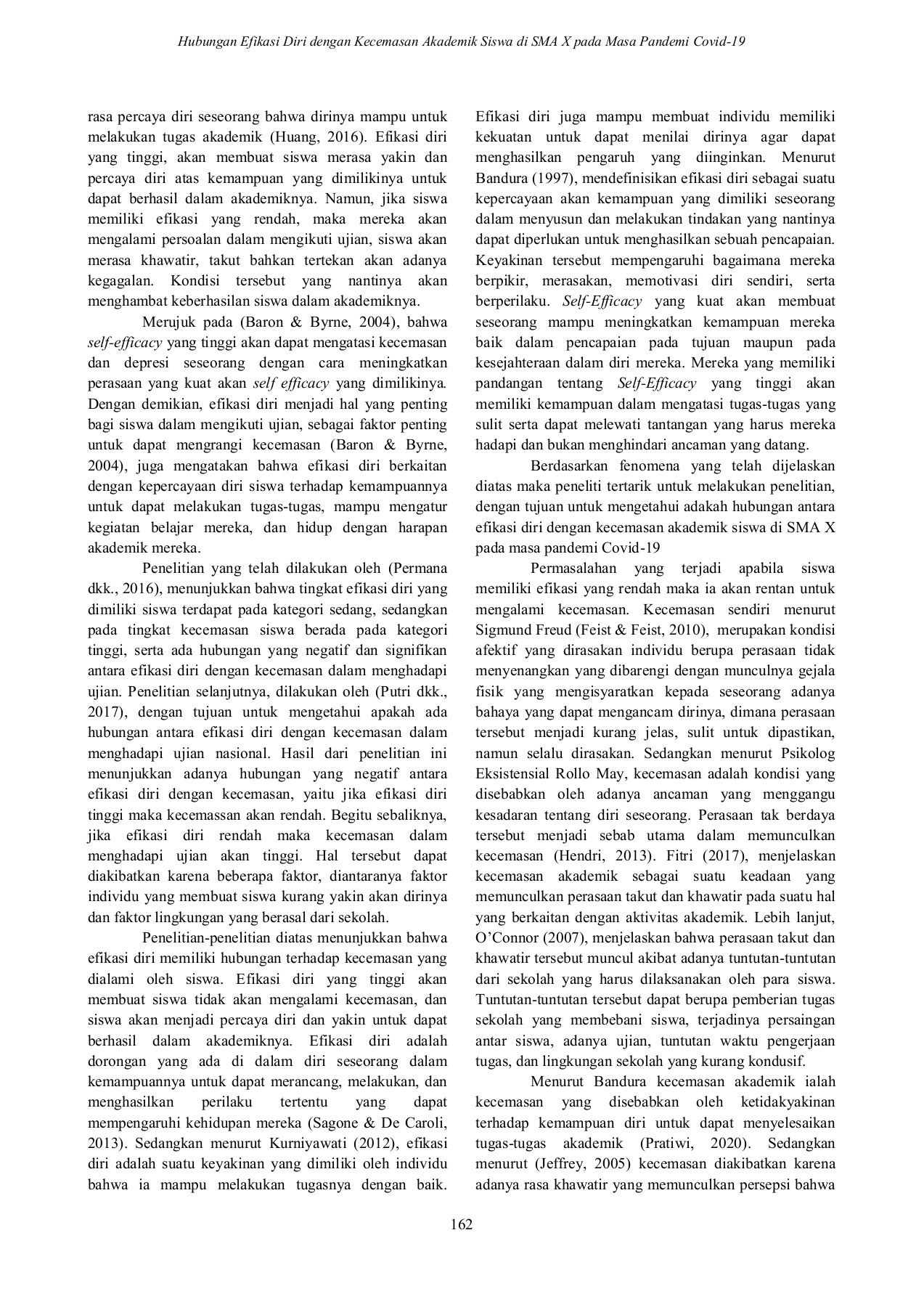 Hubungan Efikasi Diri dengan Kecemasan Akademik Siswa di SMA X pada Masa Pandemi Covid-19

rasa percaya diri seseorang bahwa dirinya mampu untuk melakukan tugas akademik (Huang, 2016). Efikasi diri yang tinggi, akan membuat siswa merasa yakin dan percaya diri atas kemampuan yang dimilikinya untuk dapat berhasil dalam akademiknya. Namun, jika siswa memiliki efikasi yang rendah, maka mereka akan mengalami persoalan dalam mengikuti ujian, siswa akan merasa khawatir, takut bahkan tertekan akan adanya kegagalan. Kondisi tersebut yang nantinya akan menghambat keberhasilan siswa dalam akademiknya.

Merujuk pada (Baron & Byrne, 2004), bahwa self-efficacy yang tinggi akan dapat mengatasi kecemasan dan depresi seseorang dengan cara meningkatkan perasaan yang kuat akan self efficacy yang dimilikinya. Dengan demikian, efikasi diri menjadi hal yang penting bagi siswa dalam mengikuti ujian, sebagai faktor penting untuk dapat mengrangi kecemasan (Baron & Byrne, 2004), juga mengatakan bahwa efikasi diri berkaitan dengan kepercayaan diri siswa terhadap kemampuannya untuk dapat melakukan tugas-tugas, mampu mengatur kegiatan belajar mereka, dan hidup dengan harapan akademik mereka.

Penelitian yang telah dilakukan oleh (Permana dkk., 2016), menunjukkan bahwa tingkat efikasi diri yang dimiliki siswa terdapat pada kategori sedang, sedangkan pada tingkat kecemasan siswa berada pada kategori tinggi, serta ada hubungan yang negatif dan signifikan antara efikasi diri dengan kecemasan dalam menghadapi ujian. Penelitian selanjutnya, dilakukan oleh (Putri dkk., 2017), dengan tujuan untuk mengetahui apakah ada hubungan antara efikasi diri dengan kecemasan dalam menghadapi ujian nasional. Hasil dari penelitian ini menunjukkan adanya hubungan yang negatif antara efikasi diri dengan kecemasan, yaitu jika efikasi diri tinggi maka kecemassan akan rendah. Begitu sebaliknya, jika efikasi diri rendah maka kecemasan dalam menghadapi ujian akan tinggi. Hal tersebut dapat diakibatkan karena beberapa faktor, diantaranya faktor individu yang membuat siswa kurang yakin akan dirinya dan faktor lingkungan yang berasal dari sekolah.

Penelitian-penelitian diatas menunjukkan bahwa efikasi diri memiliki hubungan terhadap kecemasan yang dialami oleh siswa. Efikasi diri yang tinggi akan membuat siswa tidak akan mengalami kecemasan, dan siswa akan menjadi percaya diri dan yakin untuk dapat berhasil dalam akademiknya. Efikasi diri adalah dorongan yang ada di dalam diri seseorang dalam kemampuannya untuk dapat merancang, melakukan, dan menghasilkan perilaku tertentu yang dapat mempengaruhi kehidupan mereka (Sagone & De Caroli, 2013). Sedangkan menurut Kurniyawati (2012), efikasi diri adalah suatu keyakinan yang dimiliki oleh individu bahwa ia mampu melakukan tugasnya dengan baik. Efikasi diri juga mampu membuat individu memiliki kekuatan untuk dapat menilai dirinya agar dapat menghasilkan pengaruh yang diinginkan. Menurut Bandura (1997), mendefinisikan efikasi diri sebagai suatu kepercayaan akan kemampuan yang dimiliki seseorang dalam menyusun dan melakukan tindakan yang nantinya dapat diperlukan untuk menghasilkan sebuah pencapaian. Keyakinan tersebut mempengaruhi bagaimana mereka berpikir, merasakan, memotivasi diri sendiri, serta berperilaku. Self-Efficacy yang kuat akan membuat seseorang mampu meningkatkan kemampuan mereka baik dalam pencapaian pada tujuan maupun pada kesejahteraan dalam diri mereka. Mereka yang memiliki pandangan tentang Self-Efficacy yang tinggi akan memiliki kemampuan dalam mengatasi tugas-tugas yang sulit serta dapat melewati tantangan yang harus mereka hadapi dan bukan menghindari ancaman yang datang.

Berdasarkan fenomena yang telah dijelaskan diatas maka peneliti tertarik untuk melakukan penelitian, dengan tujuan untuk mengetahui adakah hubungan antara efikasi diri dengan kecemasan akademik siswa di SMA X pada masa pandemi Covid-19

Permasalahan yang terjadi apabila siswa memiliki efikasi yang rendah maka ia akan rentan untuk mengalami kecemasan. Kecemasan sendiri menurut Sigmund Freud (Feist & Feist, 2010), merupakan kondisi afektif yang dirasakan individu berupa perasaan tidak menyenangkan yang dibarengi dengan munculnya gejala fisik yang mengisyaratkan kepada seseorang adanya bahaya yang dapat mengancam dirinya, dimana perasaan tersebut menjadi kurang jelas, sulit untuk dipastikan, namun selalu dirasakan. Sedangkan menurut Psikolog Eksistensial Rollo May, kecemasan adalah kondisi yang disebabkan oleh adanya ancaman yang menggangu kesadaran tentang diri seseorang. Perasaan tak berdaya tersebut menjadi sebab utama dalam memunculkan kecemasan (Hendri, 2013). Fitri (2017), menjelaskan kecemasan akademik sebagai suatu keadaan yang memunculkan perasaan takut dan khawatir pada suatu hal yang berkaitan dengan aktivitas akademik. Lebih lanjut, O'Connor (2007), menjelaskan bahwa perasaan takut dan khawatir tersebut muncul akibat adanya tuntutan-tuntutan dari sekolah yang harus dilaksanakan oleh para siswa. Tuntutan-tuntutan tersebut dapat berupa pemberian tugas sekolah yang membebani siswa, terjadinya persaingan antar siswa, adanya ujian, tuntutan waktu pengerjaan tugas, dan lingkungan sekolah yang kurang kondusif.

Menurut Bandura kecemasan akademik ialah kecemasan yang disebabkan oleh ketidakyakinan terhadap kemampuan diri untuk dapat menyelesaikan tugas-tugas akademik (Pratiwi, 2020). Sedangkan menurut (Jeffrey, 2005) kecemasan diakibatkan karena adanya rasa khawatir yang memunculkan persepsi bahwa

162